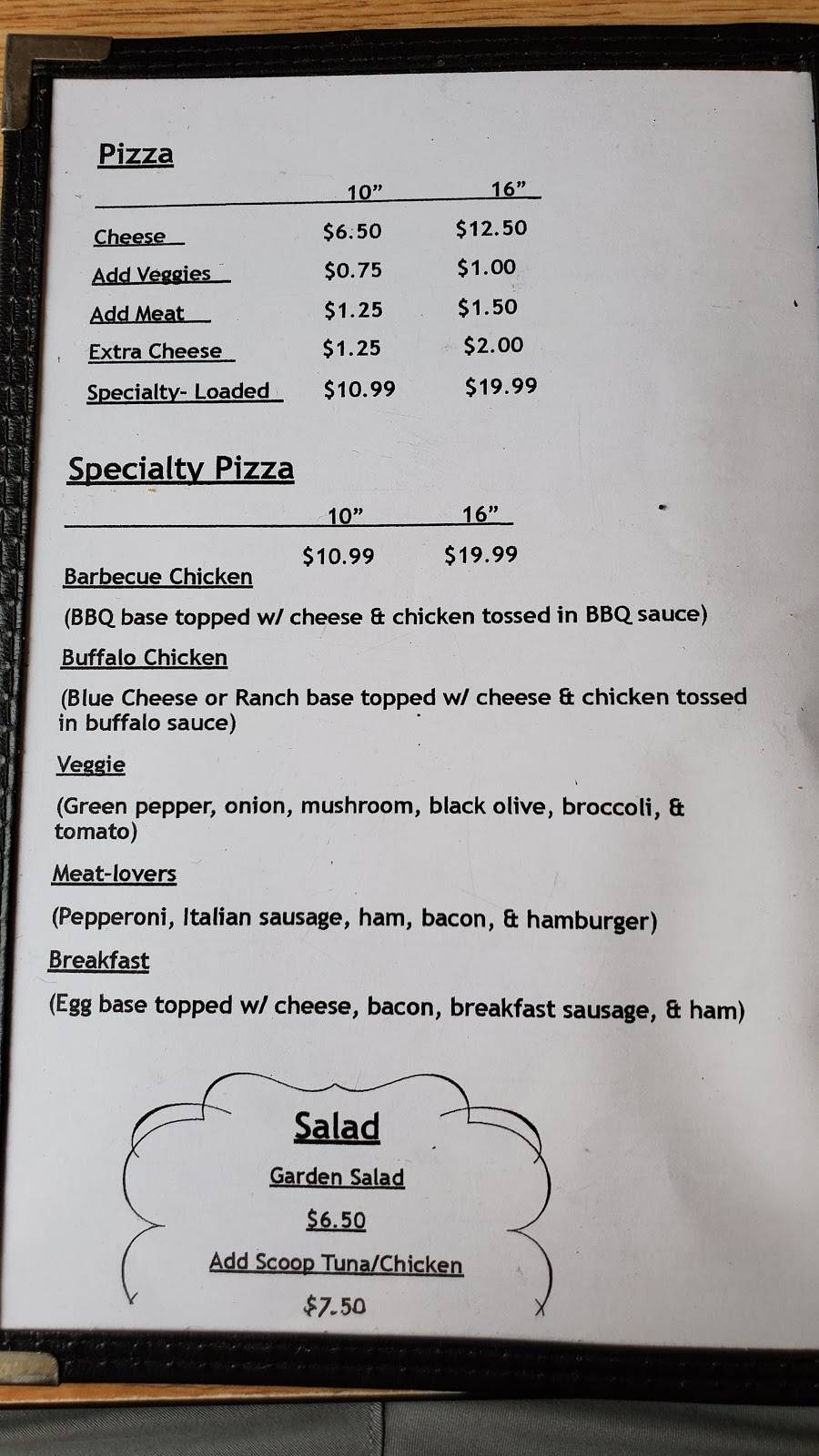 Pizza

| | 10” | 16” |
|---|---|---|
| Cheese | $6.50 | $12.50 |
| Add Veggies | $0.75 | $1.00 |
| Add Meat | $1.25 | $1.50 |
| Extra Cheese | $1.25 | $2.00 |
| Specialty- Loaded | $10.99 | $19.99 |

Specialty Pizza

| 10” | 16” |
|---|---|
| $10.99 | $19.99 |

Barbecue Chicken

(BBQ base topped w/ cheese & chicken tossed in BBQ sauce)

Buffalo Chicken

(Blue Cheese or Ranch base topped w/ cheese & chicken tossed in buffalo sauce)

Veggie

(Green pepper, onion, mushroom, black olive, broccoli, & tomato)

Meat-lovers

(Pepperoni, Italian sausage, ham, bacon, & hamburger)

Breakfast

(Egg base topped w/ cheese, bacon, breakfast sausage, & ham)

Salad

Garden Salad

$6.50

Add Scoop Tuna/Chicken

$7.50